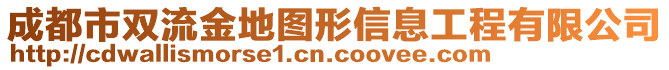 成都市双流金地图形信息工程有限公司
http://cdwallismorse1.cn.coovee.com